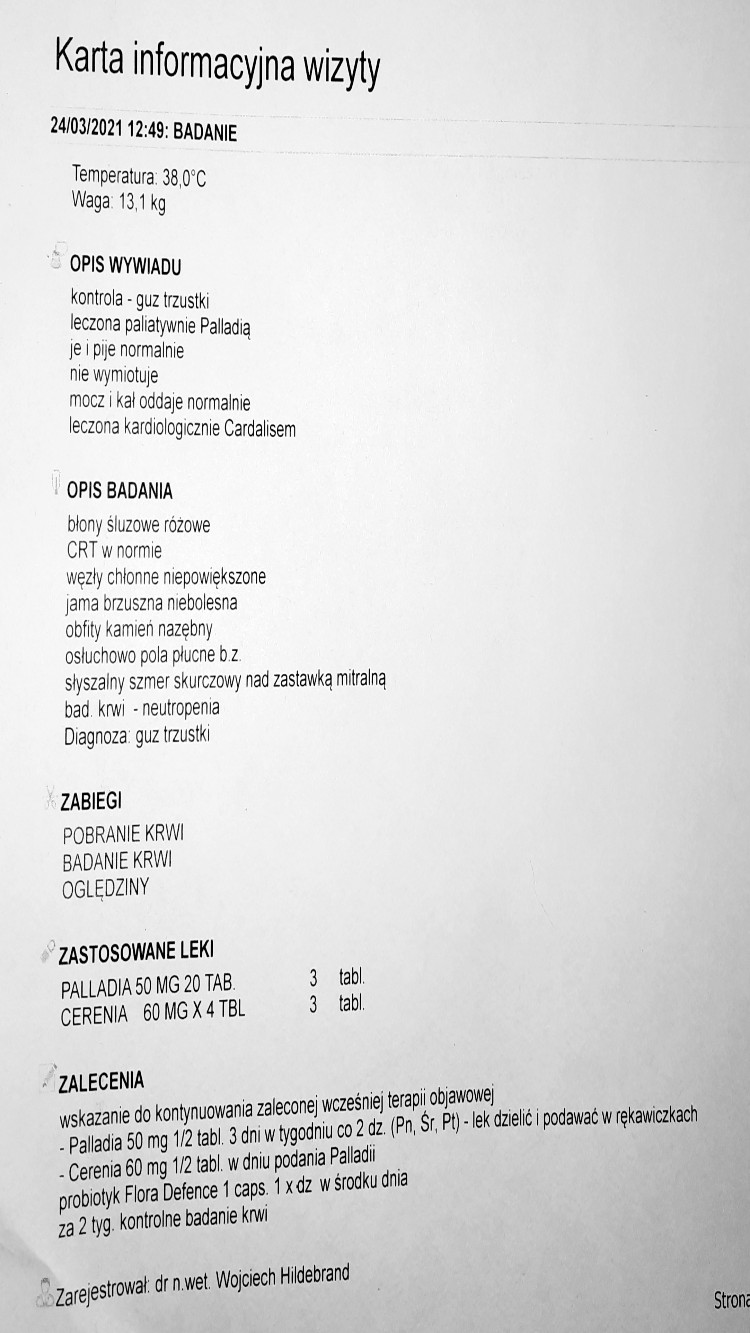 Karta informacyjna wizyty

24/03/2021 12:49: BADANIE

Temperatura: 38,0°C
Waga: 13,1 kg

OPIS WYWIADU

kontrola - guz trzustki
leczona paliatywnie Palladią
je i pije normalnie
nie wymiotuje
mocz i kał oddaje normalnie
leczona kardiologicznie Cardalisem

OPIS BADANIA

błony śluzowe różowe
CRT w normie
węzły chłonne niepowiększone
jama brzuszna niebolesna
obfity kamień nazębny
osłuchowo pola płucne b.z.
słyszalny szmer skurczowy nad zastawką mitralną
bad. krwi - neutropenia
Diagnoza: guz trzustki

ZABIEGI

POBRANIE KRWI
BADANIE KRWI
OGLĘDZINY

ZASTOSOWANE LEKI

| PALLADIA 50 MG 20 TAB. | 3 | tabl. |
|---|---|---|
| CERENIA 60 MG X 4 TBL | 3 | tabl. |

ZALECENIA

wskazanie do kontynuowania zaleconej wcześniej terapii objawowej
- Palladia 50 mg 1/2 tabl. 3 dni w tygodniu co 2 dz. (Pn, Śr, Pt) - lek dzielić i podawać w rękawiczkach
- Cerenia 60 mg 1/2 tabl. w dniu podania Palladii
probiotyk Flora Defence 1 caps. 1 x dz w środku dnia
za 2 tyg. kontrolne badanie krwi

Zarejestrował: dr n.wet. Wojciech Hildebrand

Strona